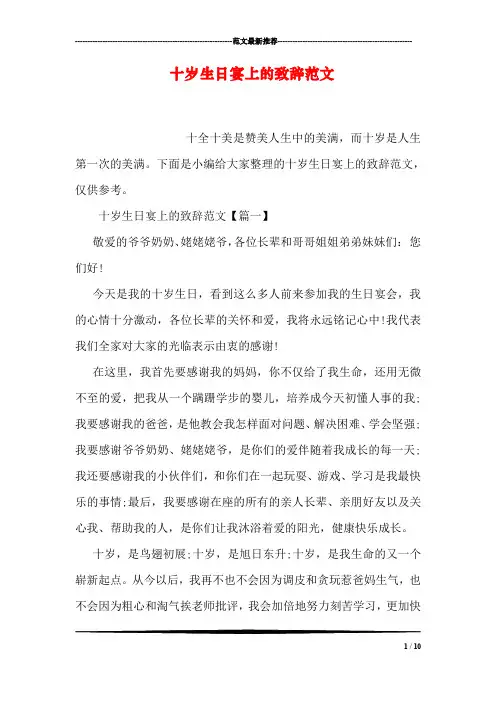 范文最新推荐

十岁生日宴上的致辞范文

十全十美是赞美人生中的美满，而十岁是人生第一次的美满。下面是小编给大家整理的十岁生日宴上的致辞范文，仅供参考。

十岁生日宴上的致辞范文【篇一】

敬爱的爷爷奶奶、姥姥姥爷，各位长辈和哥哥姐姐弟弟妹妹们：您们好！

今天是我的十岁生日，看到这么多人前来参加我的生日宴会，我的心情十分激动，各位长辈的关怀和爱，我将永远铭记心中！我代表我们全家对大家的光临表示由衷的感谢！

在这里，我首先要感谢我的妈妈，你不仅给了我生命，还用无微不至的爱，把我从一个蹒跚学步的婴儿，培养成今天初懂人事的我；我要感谢我的爸爸，是他教会我怎样面对问题、解决困难、学会坚强；我要感谢爷爷奶奶、姥姥姥爷，是你们的爱伴随着我成长的每一天；我还要感谢我的小伙伴们，和你们在一起玩耍、游戏、学习是我最快乐的事情；最后，我要感谢在座的所有的亲人长辈、亲朋好友以及关心我、帮助我的人，是你们让我沐浴着爱的阳光，健康快乐成长。

十岁，是鸟翅初展；十岁，是旭日东升；十岁，是我生命的又一个崭新起点。从今以后，我再不也不会因为调皮和贪玩惹爸妈生气，也不会因为粗心和淘气挨老师批评，我会加倍地努力刻苦学习，更加快

1 / 10